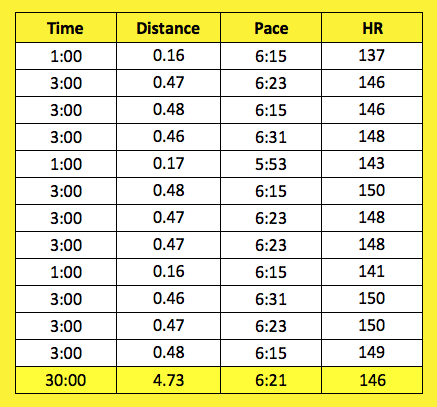 | Time | Distance | Pace | HR |
|---|---|---|---|
| 1:00 | 0.16 | 6:15 | 137 |
| 3:00 | 0.47 | 6:23 | 146 |
| 3:00 | 0.48 | 6:15 | 146 |
| 3:00 | 0.46 | 6:31 | 148 |
| 1:00 | 0.17 | 5:53 | 143 |
| 3:00 | 0.48 | 6:15 | 150 |
| 3:00 | 0.47 | 6:23 | 148 |
| 3:00 | 0.47 | 6:23 | 148 |
| 1:00 | 0.16 | 6:15 | 141 |
| 3:00 | 0.46 | 6:31 | 150 |
| 3:00 | 0.47 | 6:23 | 150 |
| 3:00 | 0.48 | 6:15 | 149 |
| 30:00 | 4.73 | 6:21 | 146 |